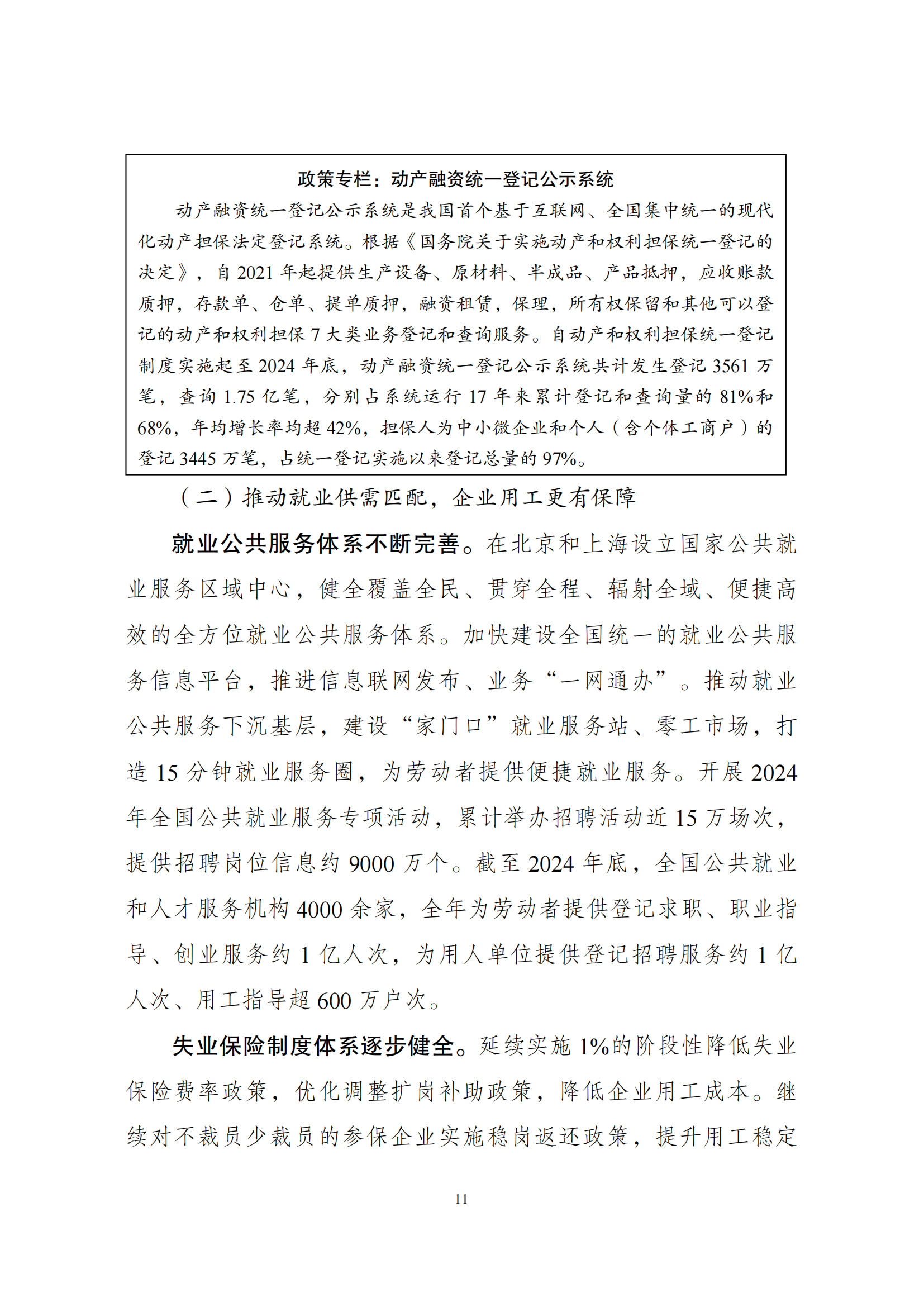 政策专栏：动产融资统一登记公示系统

动产融资统一登记公示系统是我国首个基于互联网、全国集中统一的现代化动产担保法定登记系统。根据《国务院关于实施动产和权利担保统一登记的决定》，自 2021 年起提供生产设备、原材料、半成品、产品抵押，应收账款质押，存款单、仓单、提单质押，融资租赁，保理，所有权保留和其他可以登记的动产和权利担保 7 大类业务登记和查询服务。自动产和权利担保统一登记制度实施起至 2024 年底，动产融资统一登记公示系统共计发生登记 3561 万笔，查询 1.75 亿笔，分别占系统运行 17 年来累计登记和查询量的 81%和 68%，年均增长率均超 42%，担保人为中小微企业和个人（含个体工商户）的登记 3445 万笔，占统一登记实施以来登记总量的 97%。

（二）推动就业供需匹配，企业用工更有保障

就业公共服务体系不断完善。在北京和上海设立国家公共就业服务区域中心，健全覆盖全民、贯穿全程、辐射全域、便捷高效的全方位就业公共服务体系。加快建设全国统一的就业公共服务信息平台，推进信息联网发布、业务“一网通办”。推动就业公共服务下沉基层，建设“家门口”就业服务站、零工市场，打造 15 分钟就业服务圈，为劳动者提供便捷就业服务。开展 2024 年全国公共就业服务专项活动，累计举办招聘活动近 15 万场次，提供招聘岗位信息约 9000 万个。截至 2024 年底，全国公共就业和人才服务机构 4000 余家，全年为劳动者提供登记求职、职业指导、创业服务约 1 亿人次，为用人单位提供登记招聘服务约 1 亿人次、用工指导超 600 万户次。

失业保险制度体系逐步健全。延续实施 1%的阶段性降低失业保险费率政策，优化调整扩岗补助政策，降低企业用工成本。继续对不裁员少裁员的参保企业实施稳岗返还政策，提升用工稳定

11